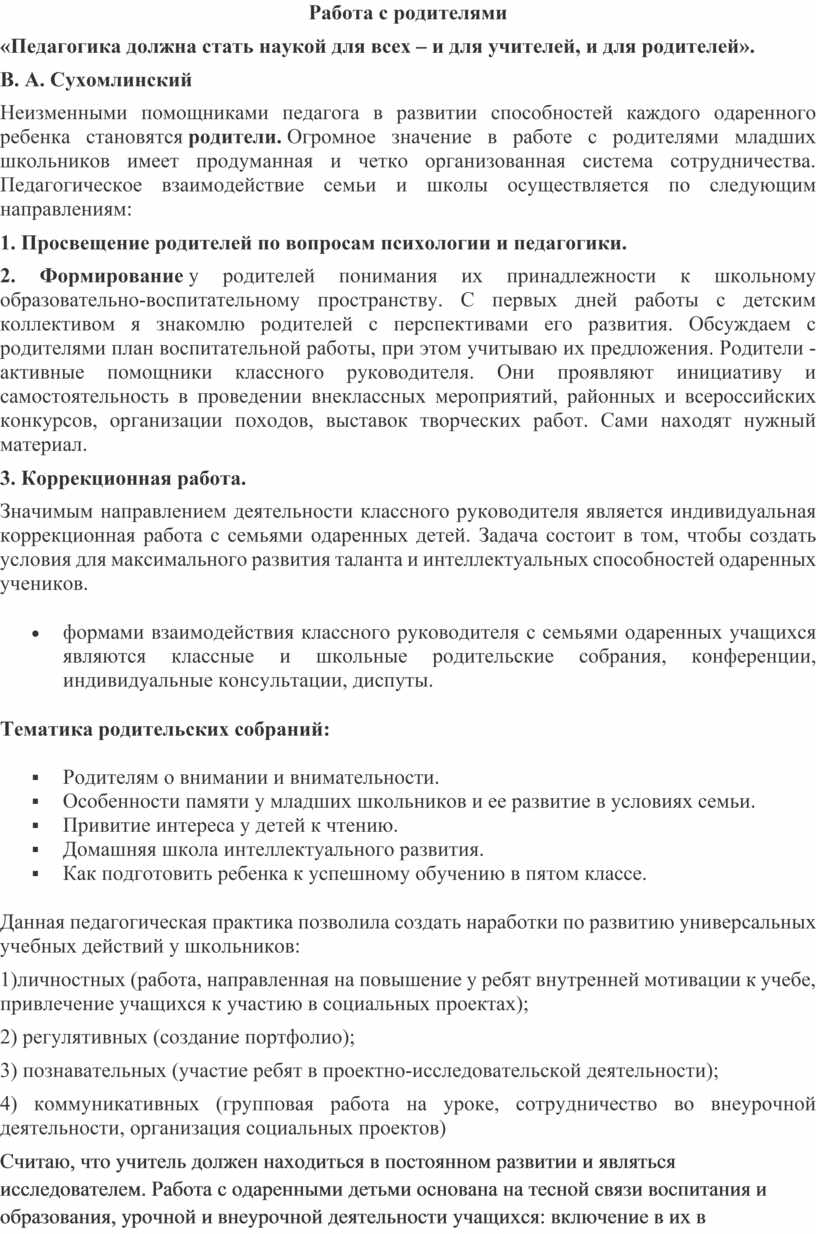 Работа с родителями

«Педагогика должна стать наукой для всех – и для учителей, и для родителей».

В. А. Сухомлинский

Неизменными помощниками педагога в развитии способностей каждого одаренного ребенка становятся родители. Огромное значение в работе с родителями младших школьников имеет продуманная и четко организованная система сотрудничества. Педагогическое взаимодействие семьи и школы осуществляется по следующим направлениям:

1. Просвещение родителей по вопросам психологии и педагогики.

2. Формирование у родителей понимания их принадлежности к школьному образовательно-воспитательному пространству. С первых дней работы с детским коллективом я знакомлю родителей с перспективами его развития. Обсуждаем с родителями план воспитательной работы, при этом учитываю их предложения. Родители - активные помощники классного руководителя. Они проявляют инициативу и самостоятельность в проведении внеклассных мероприятий, районных и всероссийских конкурсов, организации походов, выставок творческих работ. Сами находят нужный материал.

3. Коррекционная работа.

Значимым направлением деятельности классного руководителя является индивидуальная коррекционная работа с семьями одаренных детей. Задача состоит в том, чтобы создать условия для максимального развития таланта и интеллектуальных способностей одаренных учеников.

• формами взаимодействия классного руководителя с семьями одаренных учащихся являются классные и школьные родительские собрания, конференции, индивидуальные консультации, диспуты.

Тематика родительских собраний:

▪ Родителям о внимании и внимательности.
▪ Особенности памяти у младших школьников и ее развитие в условиях семьи.
▪ Привитие интереса у детей к чтению.
▪ Домашняя школа интеллектуального развития.
▪ Как подготовить ребенка к успешному обучению в пятом классе.

Данная педагогическая практика позволила создать наработки по развитию универсальных учебных действий у школьников:

1)личностных (работа, направленная на повышение у ребят внутренней мотивации к учебе, привлечение учащихся к участию в социальных проектах);

2) регулятивных (создание портфолио);

3) познавательных (участие ребят в проектно-исследовательской деятельности);

4) коммуникативных (групповая работа на уроке, сотрудничество во внеурочной деятельности, организация социальных проектов)

Считаю, что учитель должен находиться в постоянном развитии и являться исследователем. Работа с одаренными детьми основана на тесной связи воспитания и образования, урочной и внеурочной деятельности учащихся: включение в их в